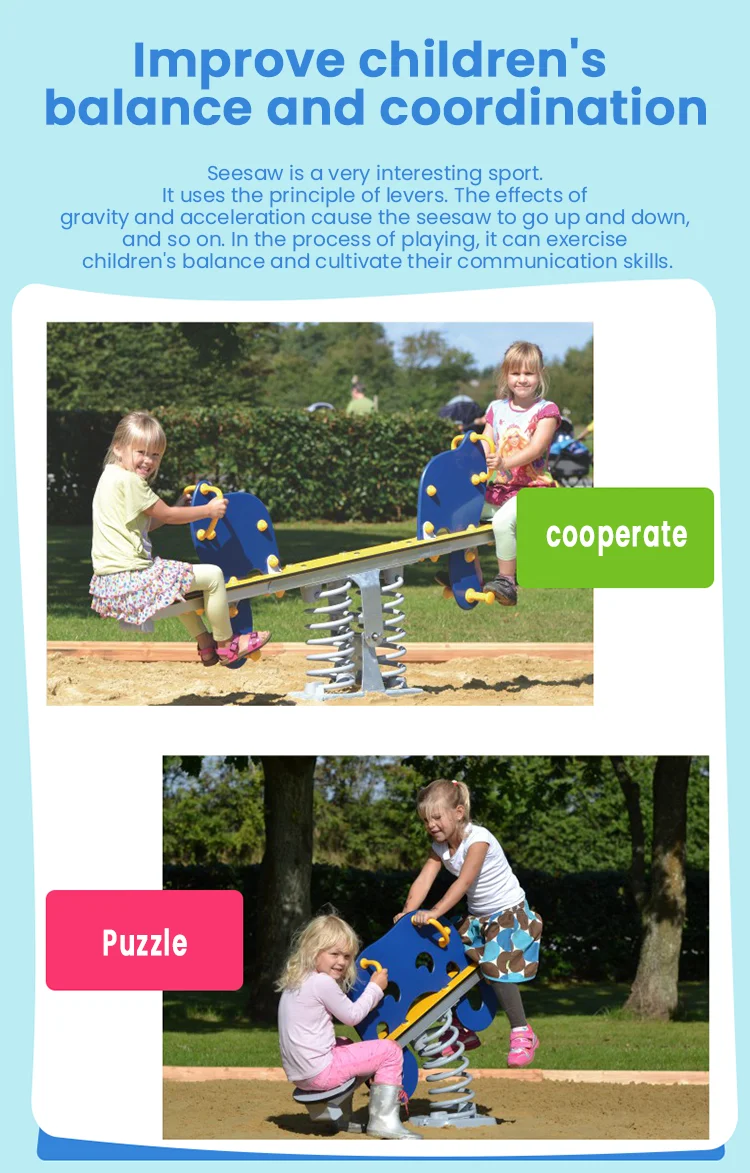 Improve children's balance and coordination

Seesaw is a very interesting sport. It uses the principle of levers. The effects of gravity and acceleration cause the seesaw to go up and down, and so on. In the process of playing, it can exercise children's balance and cultivate their communication skills.

cooperate

Puzzle